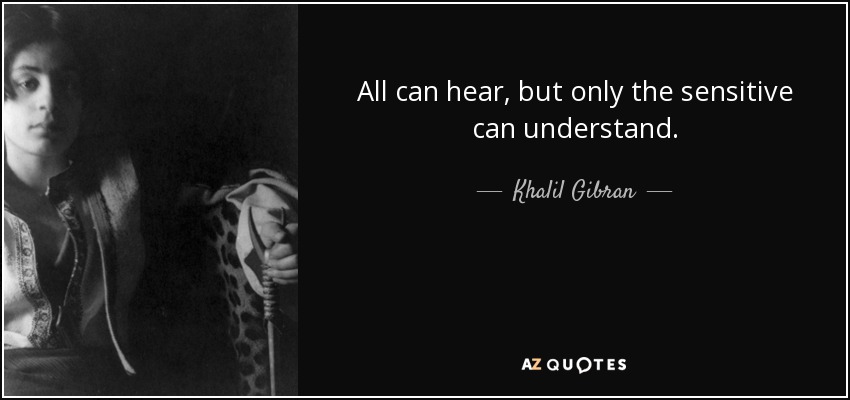 All can hear, but only the sensitive can understand.

— Khalil Gibran —

AZ QUOTES